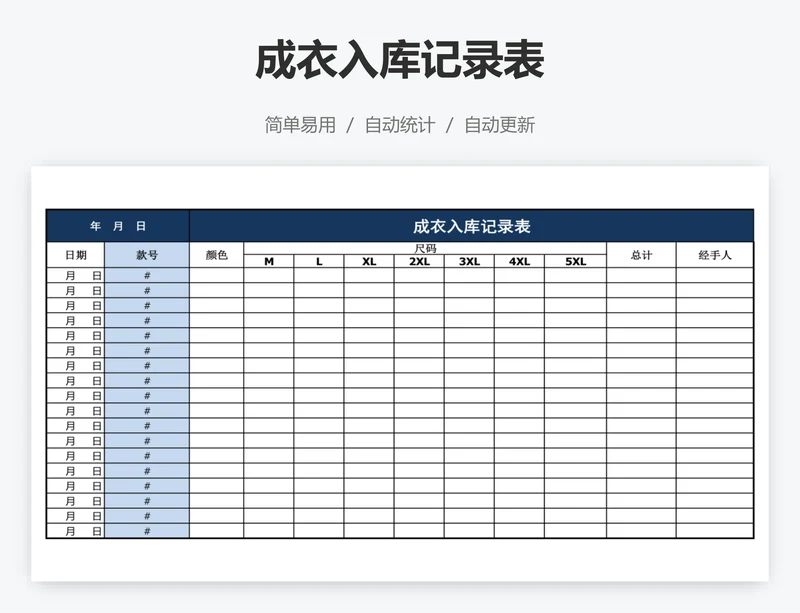 成衣入库记录表

简单易用 / 自动统计 / 自动更新

| 年 月 日 | | 成衣入库记录表 | | | | | | | | | |
|---|---|---|---|---|---|---|---|---|---|---|---|
| 日期 | 款号 | 颜色 | 尺码 | | | | | | | 总计 | 经手人 |
| | | | M | L | XL | 2XL | 3XL | 4XL | 5XL | | |
| 月 日 | # | | | | | | | | | | |
| 月 日 | # | | | | | | | | | | |
| 月 日 | # | | | | | | | | | | |
| 月 日 | # | | | | | | | | | | |
| 月 日 | # | | | | | | | | | | |
| 月 日 | # | | | | | | | | | | |
| 月 日 | # | | | | | | | | | | |
| 月 日 | # | | | | | | | | | | |
| 月 日 | # | | | | | | | | | | |
| 月 日 | # | | | | | | | | | | |
| 月 日 | # | | | | | | | | | | |
| 月 日 | # | | | | | | | | | | |
| 月 日 | # | | | | | | | | | | |
| 月 日 | # | | | | | | | | | | |
| 月 日 | # | | | | | | | | | | |
| 月 日 | # | | | | | | | | | | |
| 月 日 | # | | | | | | | | | | |
| 月 日 | # | | | | | | | | | | |